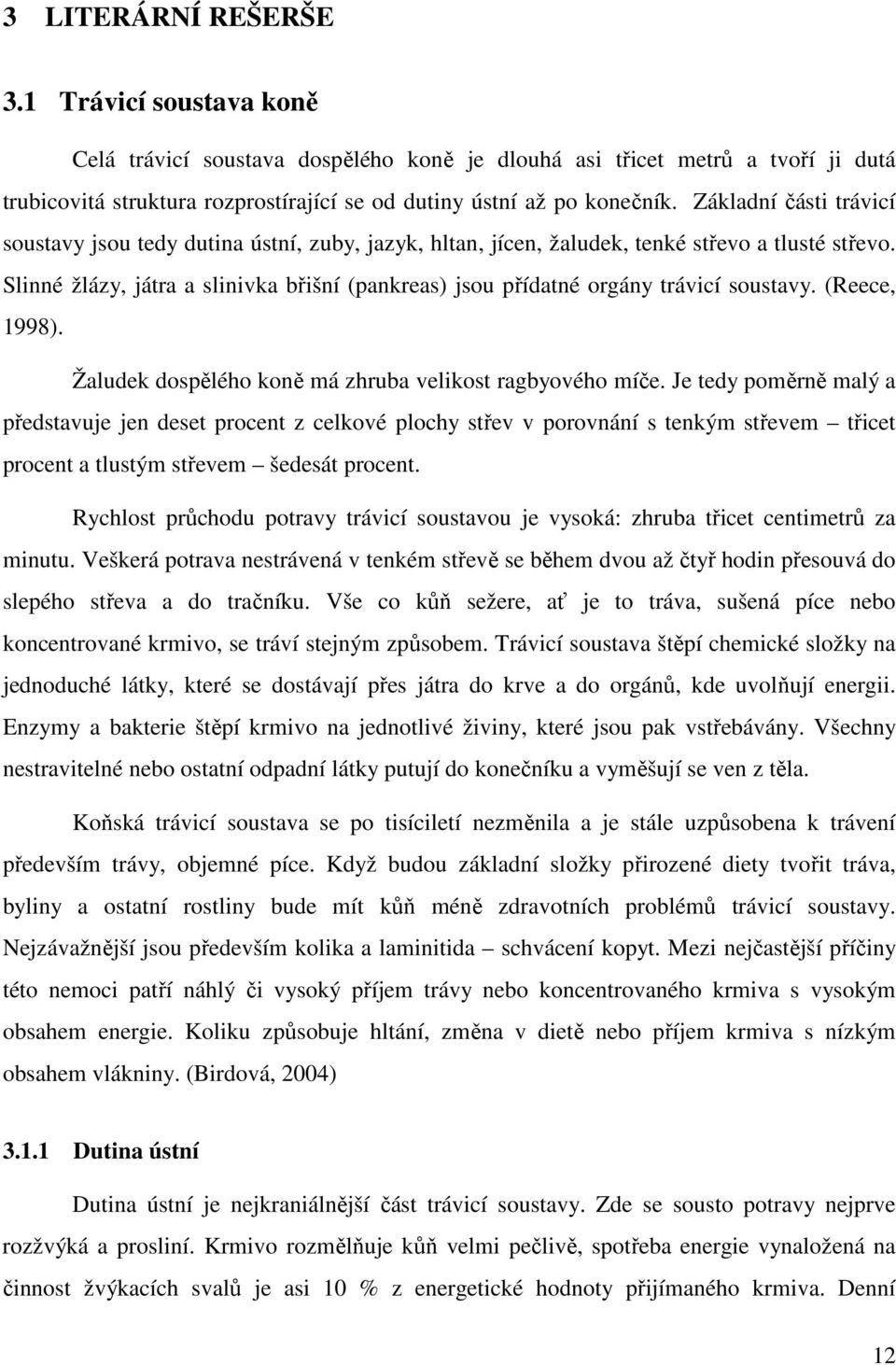 3 LITERÁRNÍ REŠERŠE

3.1 Trávicí soustava koně

Celá trávicí soustava dospělého koně je dlouhá asi třicet metrů a tvoří ji dutá trubicovitá struktura rozprostírající se od dutiny ústní až po konečník. Základní části trávicí soustavy jsou tedy dutina ústní, zuby, jazyk, hltan, jícen, žaludek, tenké střevo a tlusté střevo. Slinné žlázy, játra a slinivka břišní (pankreas) jsou přídatné orgány trávicí soustavy. (Reece, 1998).

Žaludek dospělého koně má zhruba velikost ragbyového míče. Je tedy poměrně malý a představuje jen deset procent z celkové plochy střev v porovnání s tenkým střevem – třicet procent a tlustým střevem – šedesát procent.

Rychlost průchodu potravy trávicí soustavou je vysoká: zhruba třicet centimetrů za minutu. Veškerá potrava nestrávená v tenkém střevě se během dvou až čtyř hodin přesouvá do slepého střeva a do tračníku. Vše co kůň sežere, ať je to tráva, sušená píce nebo koncentrované krmivo, se tráví stejným způsobem. Trávicí soustava štěpí chemické složky na jednoduché látky, které se dostávají přes játra do krve a do orgánů, kde uvolňují energii. Enzymy a bakterie štěpí krmivo na jednotlivé živiny, které jsou pak vstřebávány. Všechny nestravitelné nebo ostatní odpadní látky putují do konečníku a vyměšují se ven z těla.

Koňská trávicí soustava se po tisíciletí nezměnila a je stále uzpůsobena k trávení především trávy, objemné píce. Když budou základní složky přirozené diety tvořit tráva, byliny a ostatní rostliny bude mít kůň méně zdravotních problémů trávicí soustavy. Nejzávažnější jsou především kolika a laminitida – schvácení kopyt. Mezi nejčastější příčiny této nemoci patří náhlý či vysoký příjem trávy nebo koncentrovaného krmiva s vysokým obsahem energie. Koliku způsobuje hltání, změna v dietě nebo příjem krmiva s nízkým obsahem vlákniny. (Birdová, 2004)

3.1.1 Dutina ústní

Dutina ústní je nejkraniálnější část trávicí soustavy. Zde se sousto potravy nejprve rozžvýká a prosliní. Krmivo rozmělňuje kůň velmi pečlivě, spotřeba energie vynaložená na činnost žvýkacích svalů je asi 10 % z energetické hodnoty přijímaného krmiva. Denní

12